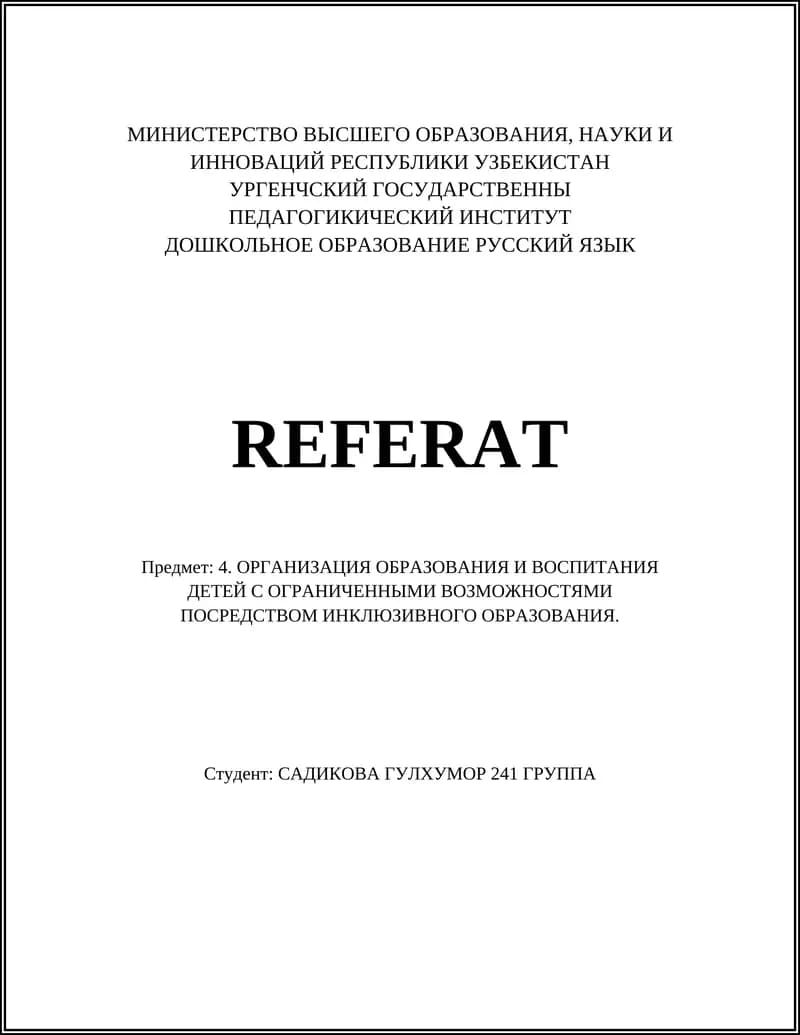 МИНИСТЕРСТВО ВЫСШЕГО ОБРАЗОВАНИЯ, НАУКИ И
ИННОВАЦИЙ РЕСПУБЛИКИ УЗБЕКИСТАН
УРГЕНЧСКИЙ ГОСУДАРСТВЕННЫ
ПЕДАГОГИКИЧЕСКИЙ ИНСТИТУТ
ДОШКОЛЬНОЕ ОБРАЗОВАНИЕ РУССКИЙ ЯЗЫК

REFERAT

Предмет: 4. ОРГАНИЗАЦИЯ ОБРАЗОВАНИЯ И ВОСПИТАНИЯ ДЕТЕЙ С ОГРАНИЧЕННЫМИ ВОЗМОЖНОСТЯМИ ПОСРЕДСТВОМ ИНКЛЮЗИВНОГО ОБРАЗОВАНИЯ.

Студент: САДИКОВА ГУЛХУМОР 241 ГРУППА